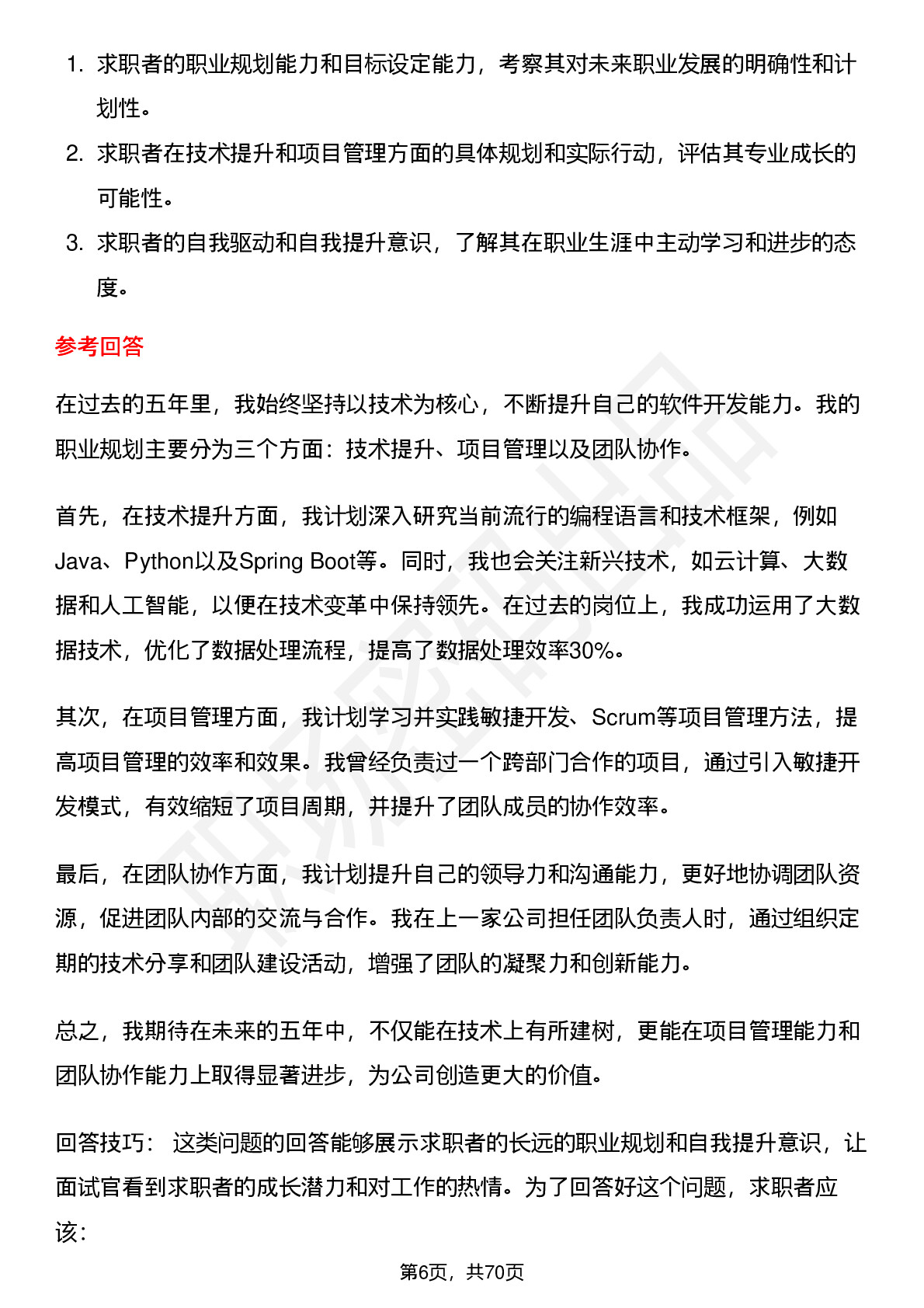 1. 求职者的职业规划能力和目标设定能力，考察其对未来职业发展的明确性和计划性。
2. 求职者在技术提升和项目管理方面的具体规划和实际行动，评估其专业成长的可能性。
3. 求职者的自我驱动和自我提升意识，了解其在职业生涯中主动学习和进步的态度。

参考回答

在过去的五年里，我始终坚持以技术为核心，不断提升自己的软件开发能力。我的职业规划主要分为三个方面：技术提升、项目管理以及团队协作。

首先，在技术提升方面，我计划深入研究当前流行的编程语言和技术框架，例如Java、Python以及Spring Boot等。同时，我也会关注新兴技术，如云计算、大数据和人工智能，以便在技术变革中保持领先。在过去的岗位上，我成功运用了大数据技术，优化了数据处理流程，提高了数据处理效率30%。

其次，在项目管理方面，我计划学习并实践敏捷开发、Scrum等项目管理方法，提高项目管理的效率和效果。我曾经负责过一个跨部门合作的项目，通过引入敏捷开发模式，有效缩短了项目周期，并提升了团队成员的协作效率。

最后，在团队协作方面，我计划提升自己的领导力和沟通能力，更好地协调团队资源，促进团队内部的交流与合作。我在上一家公司担任团队负责人时，通过组织定期的技术分享和团队建设活动，增强了团队的凝聚力和创新能力。

总之，我期待在未来的五年中，不仅能在技术上有所建树，更能在项目管理能力和团队协作能力上取得显著进步，为公司创造更大的价值。

回答技巧： 这类问题的回答能够展示求职者的长远的职业规划和自我提升意识，让面试官看到求职者的成长潜力和对工作的热情。为了回答好这个问题，求职者应该：

第6页，共70页